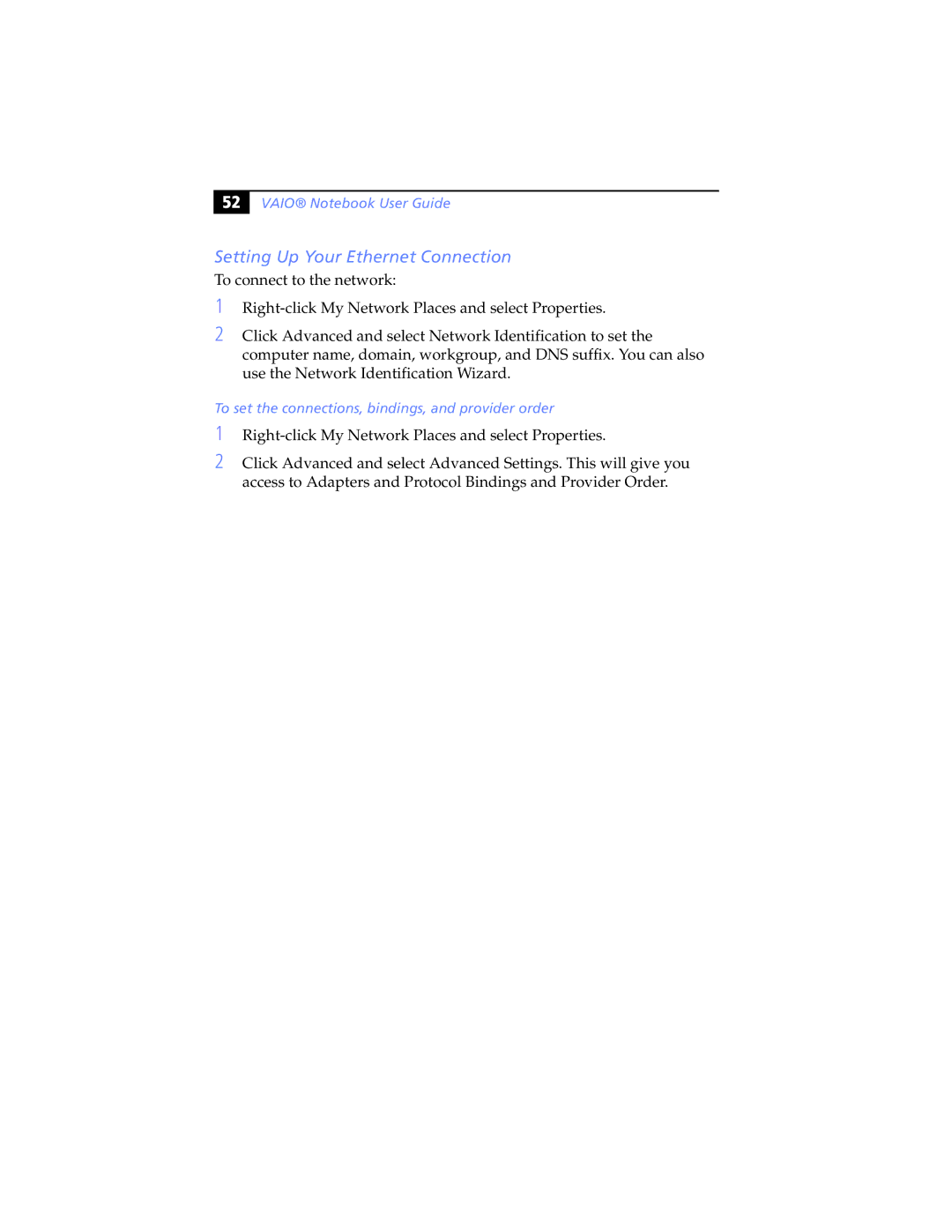 52 VAIO® Notebook User Guide

Setting Up Your Ethernet Connection

To connect to the network:

1 Right-click My Network Places and select Properties.

2 Click Advanced and select Network Identification to set the computer name, domain, workgroup, and DNS suffix. You can also use the Network Identification Wizard.

To set the connections, bindings, and provider order

1 Right-click My Network Places and select Properties.

2 Click Advanced and select Advanced Settings. This will give you access to Adapters and Protocol Bindings and Provider Order.